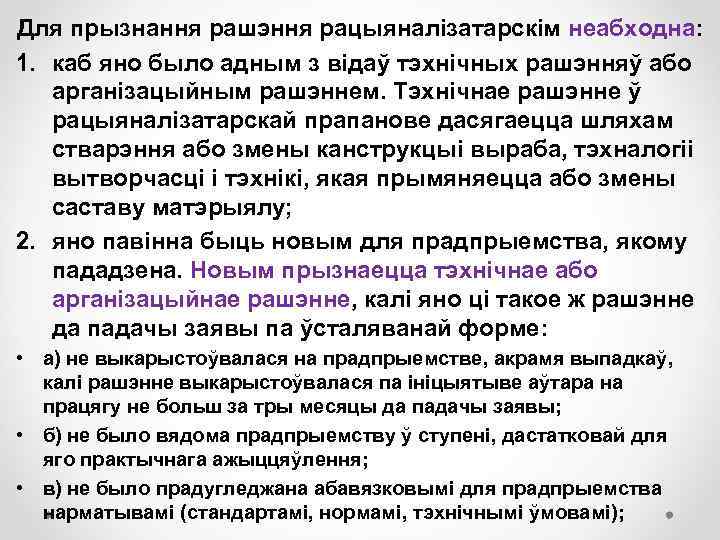 Для прызнання рашэння рацыяналізатарскім неабходна:

1. каб яно было адным з відаў тэхнічных рашэнняў або арганізацыйным рашэннем. Тэхнічнае рашэнне ў рацыяналізатарскай прапанове дасягаецца шляхам стварэння або змены канструкцыі выраба, тэхналогіі вытворчасці і тэхнікі, якая прымяняецца або змены саставу матэрыялу;

2. яно павінна быць новым для прадпрыемства, якому пададзена. Новым прызнаецца тэхнічнае або арганізацыйнае рашэнне, калі яно ці такое ж рашэнне да падачы заявы па ўсталяванай форме:

• а) не выкарыстоўвалася на прадпрыемстве, акрамя выпадкаў, калі рашэнне выкарыстоўвалася па ініцыятыве аўтара на працягу не больш за тры месяцы да падачы заявы;

• б) не было вядома прадпрыемству ў ступені, дастатковай для яго практычнага ажыццяўлення;

• в) не было прадугледжана абавязковымі для прадпрыемства нарматывамі (стандартамі, нормамі, тэхнічнымі ўмовамі);